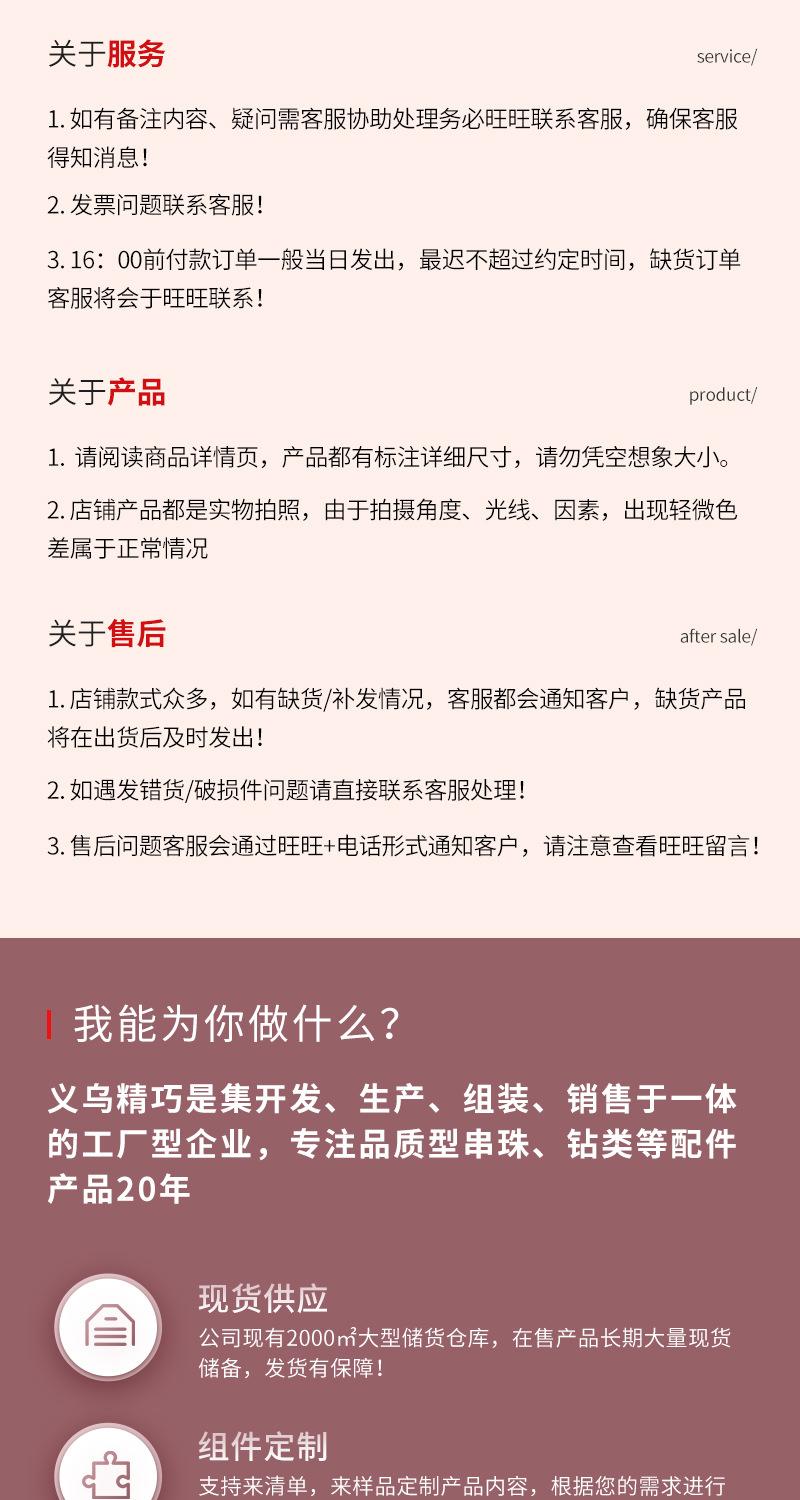 关于服务

service/

1. 如有备注内容、疑问需客服协助处理务必旺旺联系客服，确保客服得知消息！

2. 发票问题联系客服！

3. 16：00前付款订单一般当日发出，最迟不超过约定时间，缺货订单客服将会于旺旺联系！

关于产品

product/

1. 请阅读商品详情页，产品都有标注详细尺寸，请勿凭空想象大小。

2. 店铺产品都是实物拍照，由于拍摄角度、光线、因素，出现轻微色差属于正常情况

关于售后

after sale/

1. 店铺款式众多，如有缺货/补发情况，客服都会通知客户，缺货产品将在出货后及时发出！

2. 如遇发错货/破损件问题请直接联系客服处理！

3. 售后问题客服会通过旺旺+电话形式通知客户，请注意查看旺旺留言！

我能为你做什么？

义乌精巧是集开发、生产、组装、销售于一体的工厂型企业，专注品质型串珠、钻类等配件产品20年

现货供应

公司现有2000㎡大型储货仓库，在售产品长期大量现货储备，发货有保障！

组件定制

支持来清单，来样品定制产品内容，根据您的需求进行